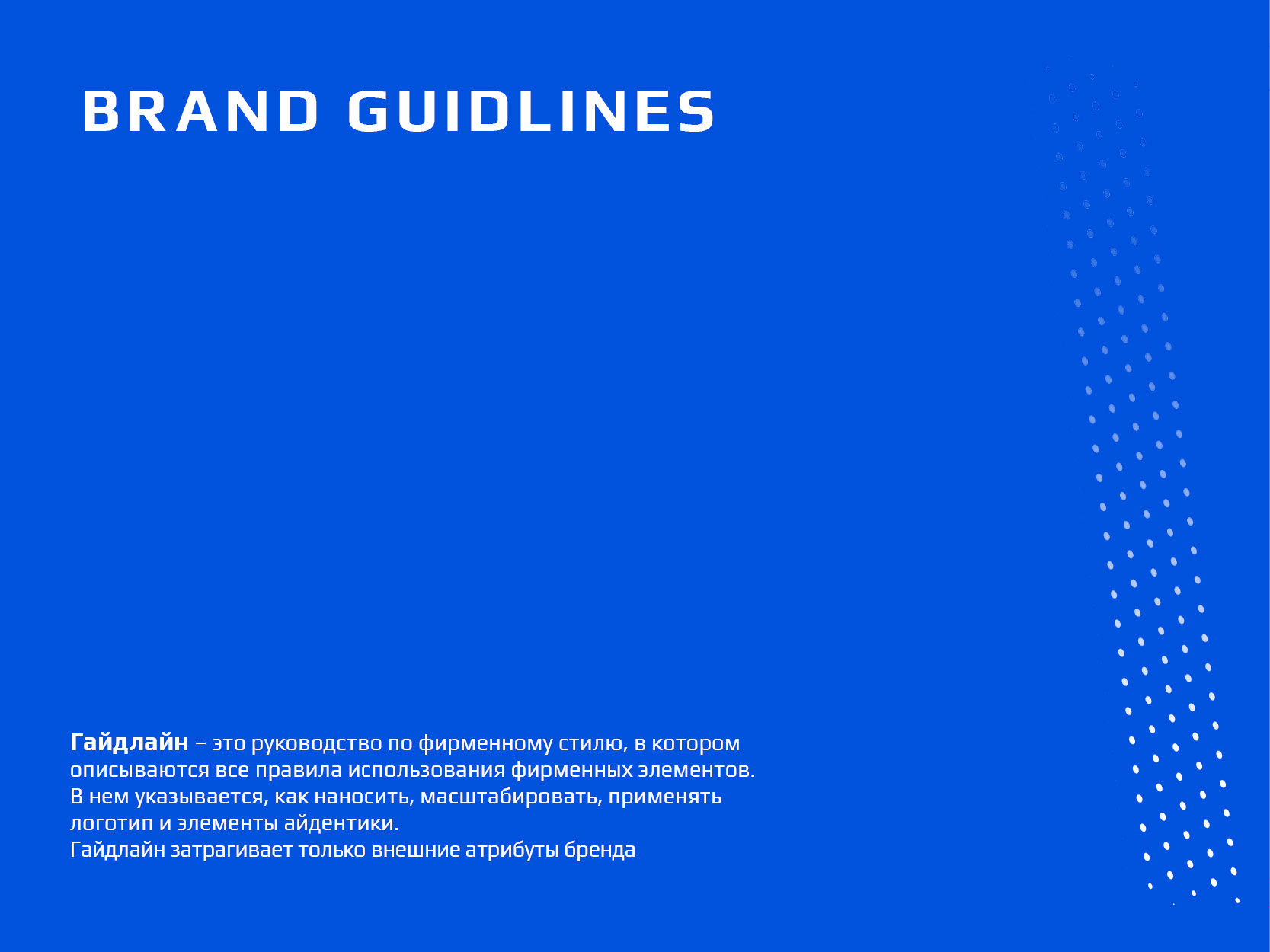 BRAND GUIDLINES

Гайдлайн – это руководство по фирменному стилю, в котором описываются все правила использования фирменных элементов.
В нем указывается, как наносить, масштабировать, применять логотип и элементы айдентики.
Гайдлайн затрагивает только внешние атрибуты бренда